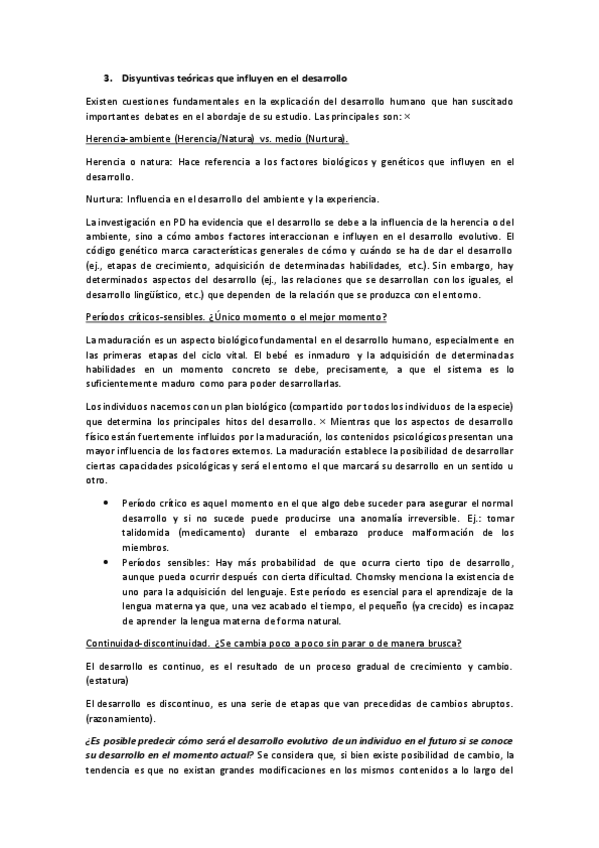 3. Disyuntivas teóricas que influyen en el desarrollo

Existen cuestiones fundamentales en la explicación del desarrollo humano que han suscitado importantes debates en el abordaje de su estudio. Las principales son: ×

Herencia-ambiente (Herencia/Natura) vs. medio (Nurtura).

Herencia o natura: Hace referencia a los factores biológicos y genéticos que influyen en el desarrollo.

Nurtura: Influencia en el desarrollo del ambiente y la experiencia.

La investigación en PD ha evidencia que el desarrollo se debe a la influencia de la herencia o del ambiente, sino a cómo ambos factores interaccionan e influyen en el desarrollo evolutivo. El código genético marca características generales de cómo y cuándo se ha de dar el desarrollo (ej., etapas de crecimiento, adquisición de determinadas habilidades, etc.). Sin embargo, hay determinados aspectos del desarrollo (ej., las relaciones que se desarrollan con los iguales, el desarrollo lingüístico, etc.) que dependen de la relación que se produzca con el entorno.

Períodos críticos-sensibles. ¿Único momento o el mejor momento?

La maduración es un aspecto biológico fundamental en el desarrollo humano, especialmente en las primeras etapas del ciclo vital. El bebé es inmaduro y la adquisición de determinadas habilidades en un momento concreto se debe, precisamente, a que el sistema es lo suficientemente maduro como para poder desarrollarlas.

Los individuos nacemos con un plan biológico (compartido por todos los individuos de la especie) que determina los principales hitos del desarrollo. × Mientras que los aspectos de desarrollo físico están fuertemente influidos por la maduración, los contenidos psicológicos presentan una mayor influencia de los factores externos. La maduración establece la posibilidad de desarrollar ciertas capacidades psicológicas y será el entorno el que marcará su desarrollo en un sentido u otro.

• Período crítico es aquel momento en el que algo debe suceder para asegurar el normal desarrollo y si no sucede puede producirse una anomalía irreversible. Ej.: tomar talidomida (medicamento) durante el embarazo produce malformación de los miembros.
• Períodos sensibles: Hay más probabilidad de que ocurra cierto tipo de desarrollo, aunque pueda ocurrir después con cierta dificultad. Chomsky menciona la existencia de uno para la adquisición del lenguaje. Este período es esencial para el aprendizaje de la lengua materna ya que, una vez acabado el tiempo, el pequeño (ya crecido) es incapaz de aprender la lengua materna de forma natural.

Continuidad-discontinuidad. ¿Se cambia poco a poco sin parar o de manera brusca?

El desarrollo es continuo, es el resultado de un proceso gradual de crecimiento y cambio. (estatura)

El desarrollo es discontinuo, es una serie de etapas que van precedidas de cambios abruptos. (razonamiento).

¿Es posible predecir cómo será el desarrollo evolutivo de un individuo en el futuro si se conoce su desarrollo en el momento actual? Se considera que, si bien existe posibilidad de cambio, la tendencia es que no existan grandes modificaciones en los mismos contenidos a lo largo del